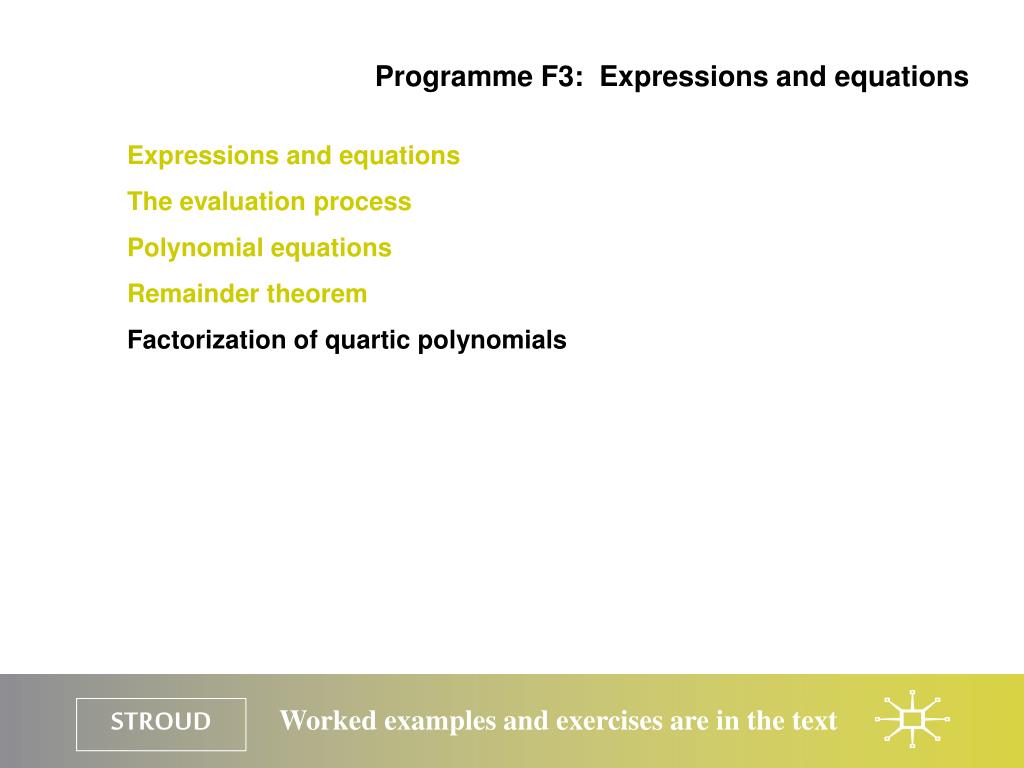 Programme F3: Expressions and equations

Expressions and equations

The evaluation process

Polynomial equations

Remainder theorem

Factorization of quartic polynomials

STROUD

Worked examples and exercises are in the text